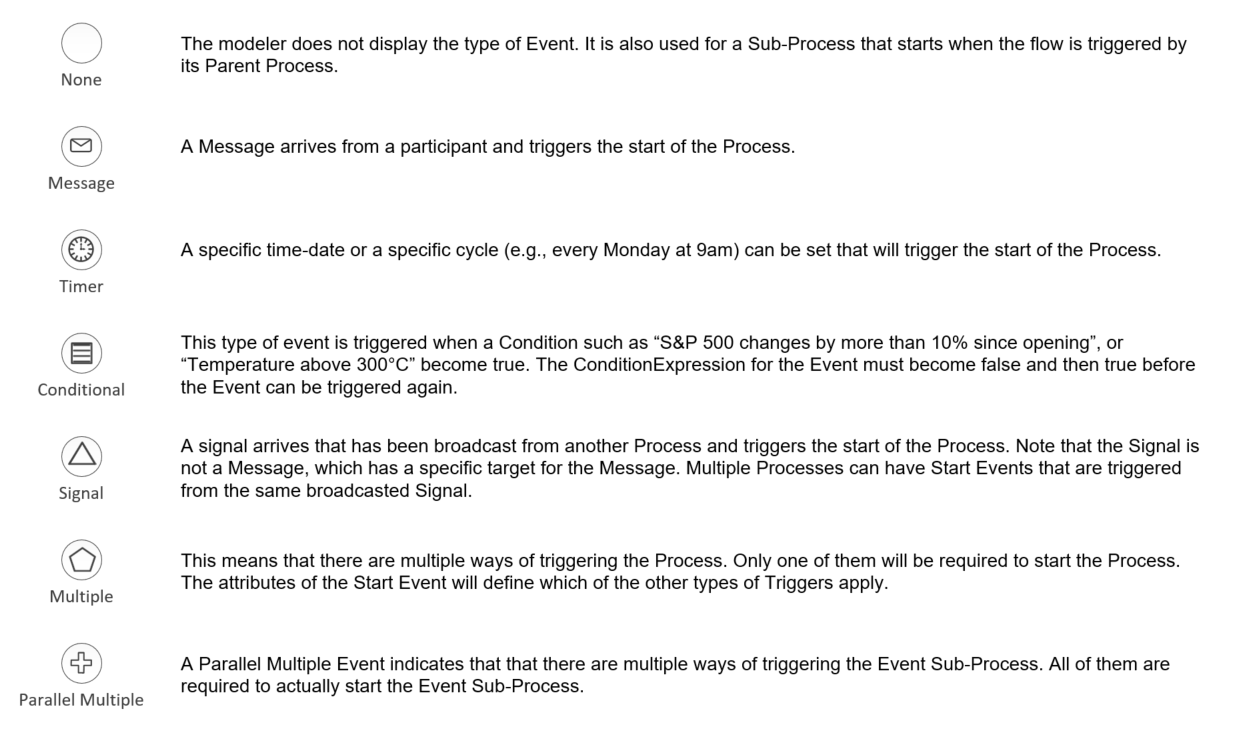 None

The modeler does not display the type of Event. It is also used for a Sub-Process that starts when the flow is triggered by its Parent Process.

Message

A Message arrives from a participant and triggers the start of the Process.

Timer

A specific time-date or a specific cycle (e.g., every Monday at 9am) can be set that will trigger the start of the Process.

Conditional

This type of event is triggered when a Condition such as “S&P 500 changes by more than 10% since opening”, or “Temperature above 300°C” become true. The ConditionExpression for the Event must become false and then true before the Event can be triggered again.

Signal

A signal arrives that has been broadcast from another Process and triggers the start of the Process. Note that the Signal is not a Message, which has a specific target for the Message. Multiple Processes can have Start Events that are triggered from the same broadcasted Signal.

Multiple

This means that there are multiple ways of triggering the Process. Only one of them will be required to start the Process. The attributes of the Start Event will define which of the other types of Triggers apply.

Parallel Multiple

A Parallel Multiple Event indicates that that there are multiple ways of triggering the Event Sub-Process. All of them are required to actually start the Event Sub-Process.